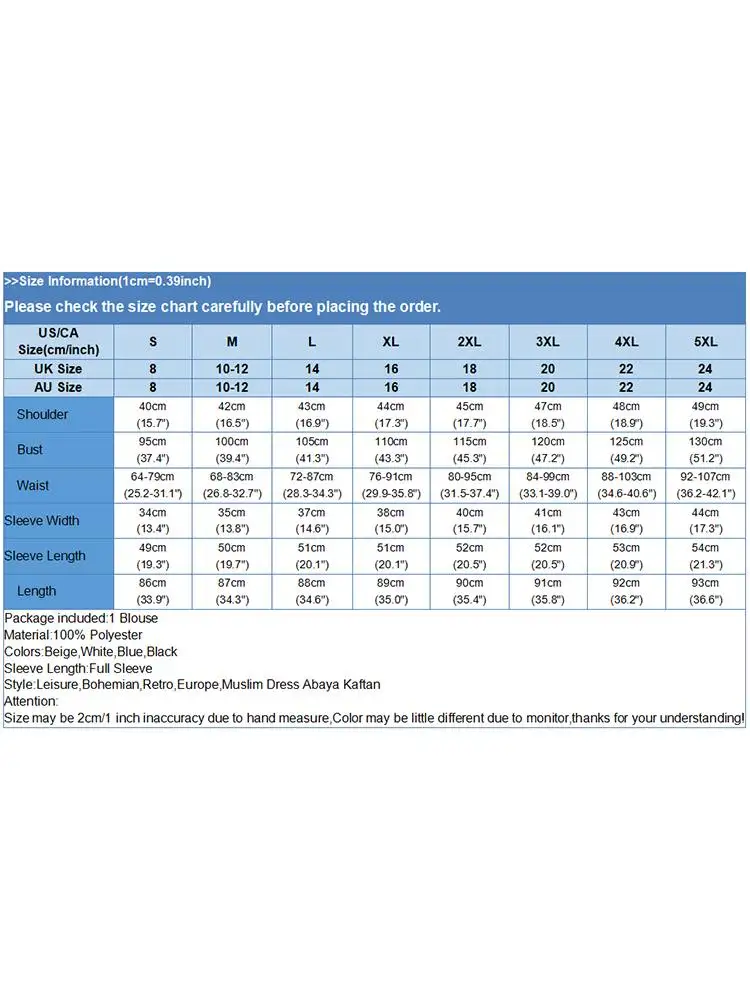 >>Size Information(1cm=0.39inch)

Please check the size chart carefully before placing the order.

| US/CA Size(cm/inch) | S | M | L | XL | 2XL | 3XL | 4XL | 5XL |
|---|---|---|---|---|---|---|---|---|
| UK Size | 8 | 10-12 | 14 | 16 | 18 | 20 | 22 | 24 |
| AU Size | 8 | 10-12 | 14 | 16 | 18 | 20 | 22 | 24 |
| Shoulder | 40cm (15.7") | 42cm (16.5") | 43cm (16.9") | 44cm (17.3") | 45cm (17.7") | 47cm (18.5") | 48cm (18.9") | 49cm (19.3") |
| Bust | 95cm (37.4") | 100cm (39.4") | 105cm (41.3") | 110cm (43.3") | 115cm (45.3") | 120cm (47.2") | 125cm (49.2") | 130cm (51.2") |
| Waist | 64-79cm (25.2-31.1") | 68-83cm (26.8-32.7") | 72-87cm (28.3-34.3") | 76-91cm (29.9-35.8") | 80-95cm (31.5-37.4") | 84-99cm (33.1-39.0") | 88-103cm (34.6-40.6") | 92-107cm (36.2-42.1") |
| Sleeve Width | 34cm (13.4") | 35cm (13.8") | 37cm (14.6") | 38cm (15.0") | 40cm (15.7") | 41cm (16.1") | 43cm (16.9") | 44cm (17.3") |
| Sleeve Length | 49cm (19.3") | 50cm (19.7") | 51cm (20.1") | 51cm (20.1") | 52cm (20.5") | 52cm (20.5") | 53cm (20.9") | 54cm (21.3") |
| Length | 86cm (33.9") | 87cm (34.3") | 88cm (34.6") | 89cm (35.0") | 90cm (35.4") | 91cm (35.8") | 92cm (36.2") | 93cm (36.6") |

Package included:1 Blouse
Material:100% Polyester
Colors:Beige,White,Blue,Black
Sleeve Length:Full Sleeve
Style:Leisure,Bohemian,Retro,Europe,Muslim Dress Abaya Kaftan
Attention:
Size may be 2cm/1 inch inaccuracy due to hand measure,Color may be little different due to monitor,thanks for your understanding!